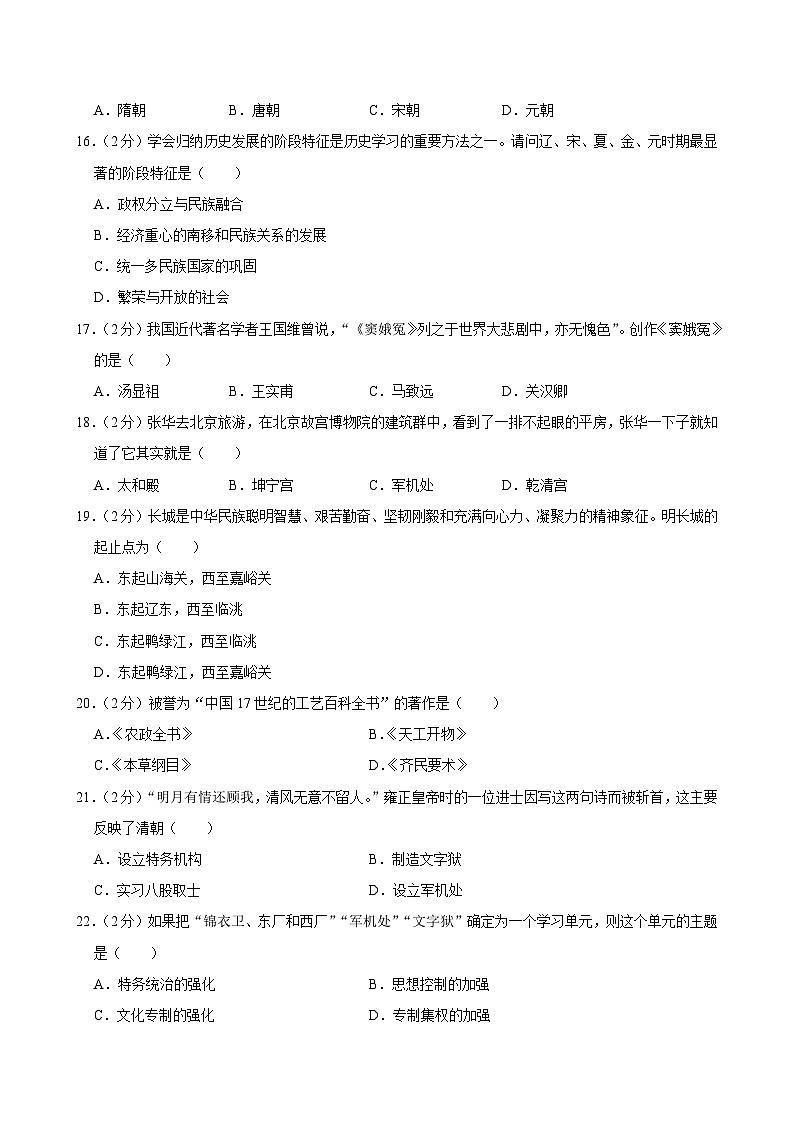 A．隋朝　　B．唐朝　　C．宋朝　　D．元朝

16.（2分）学会归纳历史发展的阶段特征是历史学习的重要方法之一。请问辽、宋、夏、金、元时期最显著的阶段特征是（　　）

A．政权分立与民族融合

B．经济重心的南移和民族关系的发展

C．统一多民族国家的巩固

D．繁荣与开放的社会

17.（2分）我国近代著名学者王国维曾说，“《窦娥冤》列之于世界大悲剧中，亦无愧色”。创作《窦娥冤》的是（　　）

A．汤显祖　　B．王实甫　　C．马致远　　D．关汉卿

18.（2分）张华去北京旅游，在北京故宫博物院的建筑群中，看到了一排不起眼的平房，张华一下子就知道了它其实就是（　　）

A．太和殿　　B．坤宁宫　　C．军机处　　D．乾清宫

19.（2分）长城是中华民族聪明智慧、艰苦勤奋、坚韧刚毅和充满向心力、凝聚力的精神象征。明长城的起止点为（　　）

A．东起山海关，西至嘉峪关

B．东起辽东，西至临洮

C．东起鸭绿江，西至临洮

D．东起鸭绿江，西至嘉峪关

20.（2分）被誉为“中国17世纪的工艺百科全书”的著作是（　　）

A.《农政全书》　　B.《天工开物》

C.《本草纲目》　　D.《齐民要术》

21.（2分）“明月有情还顾我，清风无意不留人。”雍正皇帝时的一位进士因写这两句诗而被斩首，这主要反映了清朝（　　）

A．设立特务机构　　B．制造文字狱

C．实习八股取士　　D．设立军机处

22.（2分）如果把“锦衣卫、东厂和西厂”“军机处”“文字狱”确定为一个学习单元，则这个单元的主题是（　　）

A．特务统治的强化　　B．思想控制的加强

C．文化专制的强化　　D．专制集权的加强